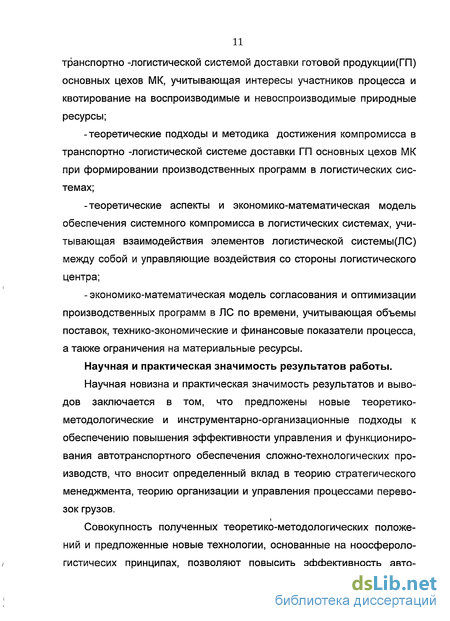 11

транспортно -логистической системой доставки готовой продукции(ГП) основных цехов МК, учитывающая интересы участников процесса и квотирование на воспроизводимые и невоспроизводимые природные ресурсы;

- теоретические подходы и методика достижения компромисса в транспортно -логистической системе доставки ГП основных цехов МК при формировании производственных программ в логистических системах;

- теоретические аспекты и экономико-математическая модель обеспечения системного компромисса в логистических системах, учитывающая взаимодействия элементов логистической системы(ЛС) между собой и управляющие воздействия со стороны логистического центра;

- экономико-математическая модель согласования и оптимизации производственных программ в ЛС по времени, учитывающая объемы поставок, технико-экономические и финансовые показатели процесса, а также ограничения на материальные ресурсы.

Научная и практическая значимость результатов работы.

Научная новизна и практическая значимость результатов и выводов заключается в том, что предложены новые теоретико-методологические и инструментарно-организационные подходы к обеспечению повышения эффективности управления и функционирования автотранспортного обеспечения сложно-технологических производств, что вносит определенный вклад в теорию стратегического менеджмента, теорию организации и управления процессами перевозок грузов.

Совокупность полученных теоретико-методологических положений и предложенные новые технологии, основанные на ноосферологистичесих принципах, позволяют повысить эффективность авто-

dsLib.net
библиотека диссертаций